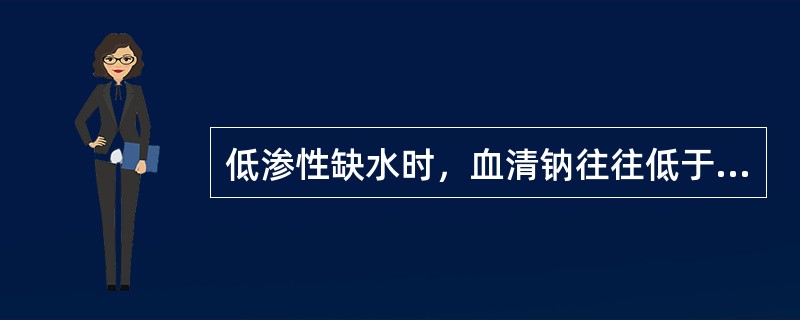 低渗性缺水时，血清钠往往低于...